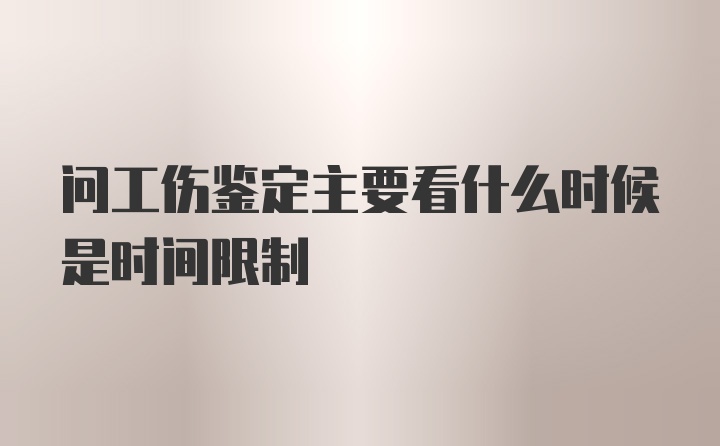 问工伤鉴定主要看什么时候是时间限制